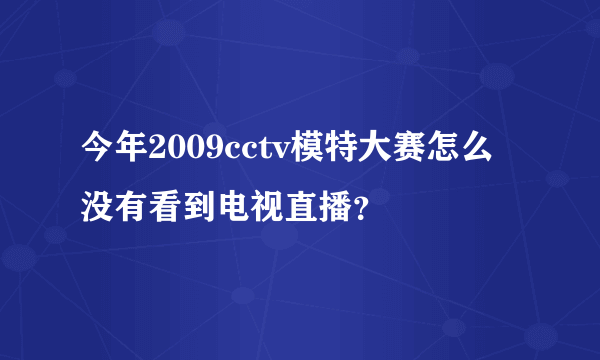 今年2009cctv模特大赛怎么没有看到电视直播?